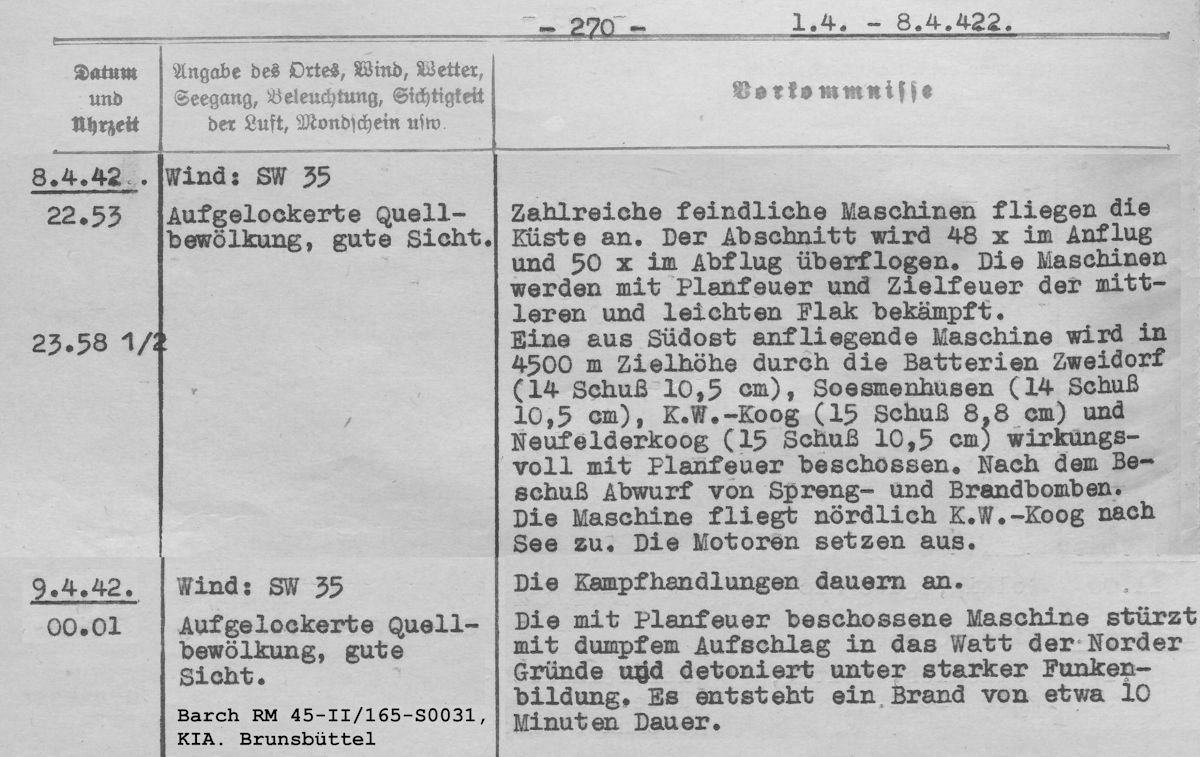 - 270 - 1.4. - 8.4.422.

| Datum und Uhrzeit | Angabe des Ortes, Wind, Wetter, Seegang, Beleuchtung, Sichtigkeit der Luft, Mondschein usw. | Vorkommnisse |
|---|---|---|
| 8.4.42. | Wind: SW 35 | |
| 22.53 | Aufgelockerte Quellbewölkung, gute Sicht. | Zahlreiche feindliche Maschinen fliegen die Küste an. Der Abschnitt wird 48 x im Anflug und 50 x im Abflug überflogen. Die Maschinen werden mit Planfeuer und Zielfeuer der mittleren und leichten Flak bekämpft. |
| 23.58 1/2 | | Eine aus Südost anfliegende Maschine wird in 4500 m Zielhöhe durch die Batterien Zweidorf (14 Schuß 10,5 cm), Soesmenhusen (14 Schuß 10,5 cm), K.W.-Koog (15 Schuß 8,8 cm) und Neufelderkoog (15 Schuß 10,5 cm) wirkungsvoll mit Planfeuer beschossen. Nach dem Beschuß Abwurf von Spreng- und Brandbomben. Die Maschine fliegt nördlich K.W.-Koog nach See zu. Die Motoren setzen aus. |
| 9.4.42. | Wind: SW 35 | Die Kampfhandlungen dauern an. |
| 00.01 | Aufgelockerte Quellbewölkung, gute Sicht. | Die mit Planfeuer beschossene Maschine stürzt mit dumpfem Aufschlag in das Watt der Norder Gründe und detoniert unter starker Funkenbildung. Es entsteht ein Brand von etwa 10 Minuten Dauer. |

Barch RM 45-II/165-S0031, KIA. Brunsbüttel